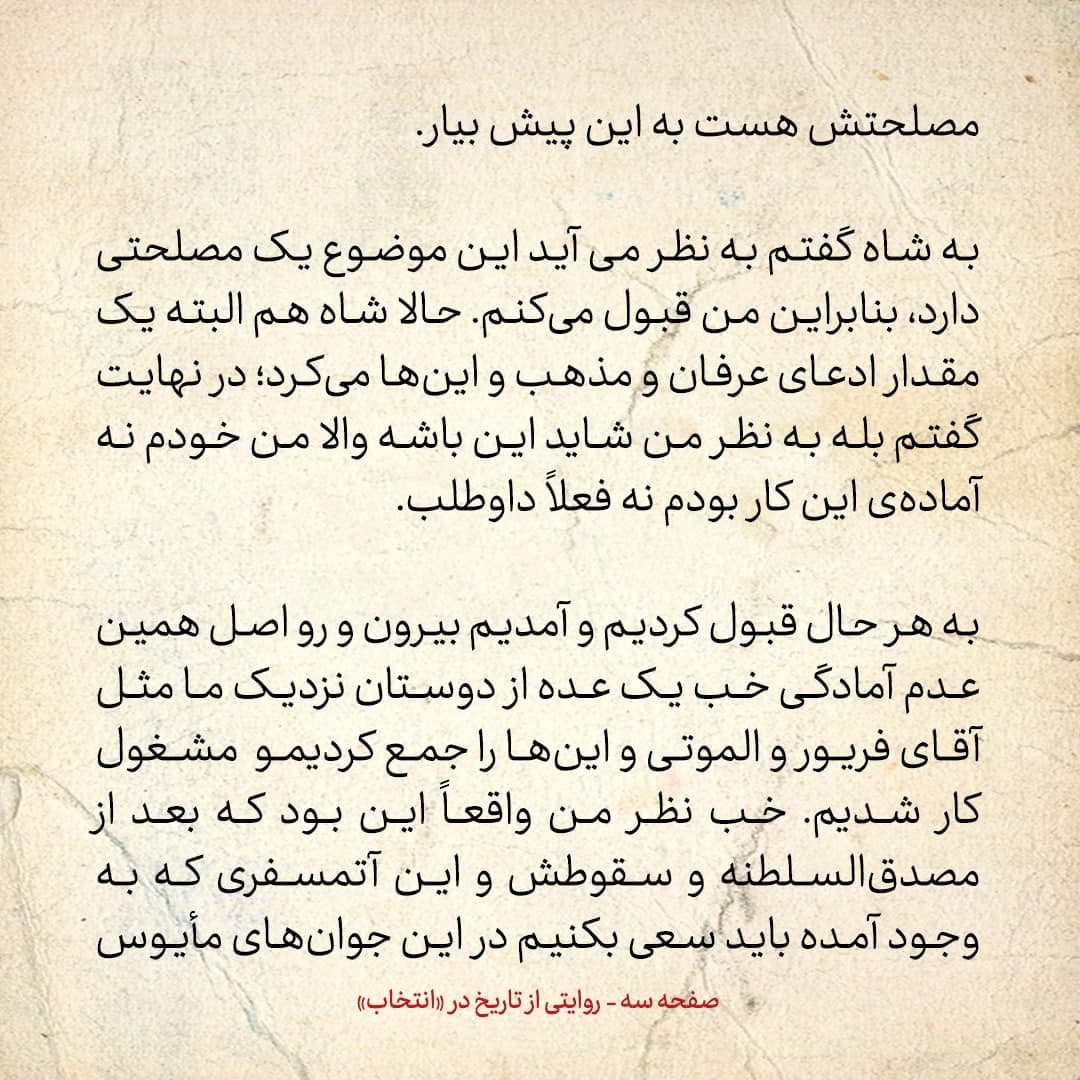 مصلحتش هست به این پیش بیار.

به شاه گفتم به نظر می آید این موضوع یک مصلحتی دارد، بنابراین من قبول می‌کنم. حالا شاه هم البته یک مقدار ادعای عرفان و مذهب و این‌ها می‌کرد؛ در نهایت گفتم بله به نظر من شاید این باشه والا من خودم نه آماده‌ی این کار بودم نه فعلاً داوطلب.

به هر حال قبول کردیم و آمدیم بیرون و رو اصل همین عدم آمادگی خب یک عده از دوستان نزدیک ما مثل آقای فریور و الموتی و این‌ها را جمع کردیمو مشغول کار شدیم. خب نظر من واقعاً این بود که بعد از مصدق‌السلطنه و سقوطش و این آتمسفری که به وجود آمده باید سعی بکنیم در این جوان‌های مأیوس

صفحه سه - روایتی از تاریخ در «انتخاب»